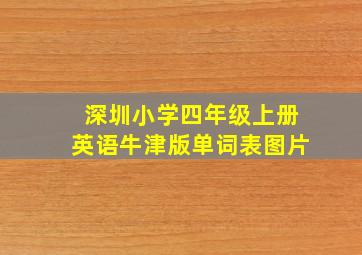 深圳小学四年级上册
英语牛津版单词表图片